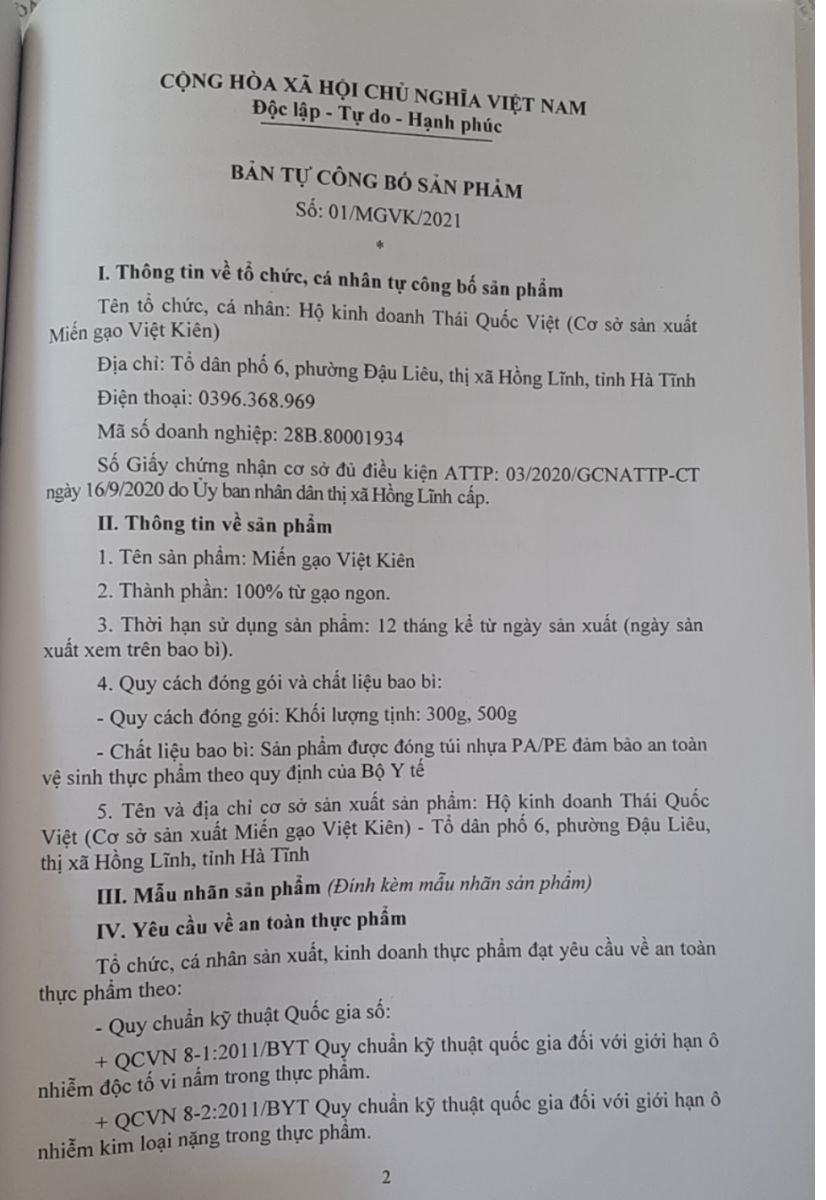 CỘNG HÒA XÃ HỘI CHỦ NGHĨA VIỆT NAM
Độc lập - Tự do - Hạnh phúc

BẢN TỰ CÔNG BỐ SẢN PHẨM
Số: 01/MGVK/2021
*

I. Thông tin về tổ chức, cá nhân tự công bố sản phẩm

Tên tổ chức, cá nhân: Hộ kinh doanh Thái Quốc Việt (Cơ sở sản xuất Miến gạo Việt Kiên)

Địa chỉ: Tổ dân phố 6, phường Đậu Liêu, thị xã Hồng Lĩnh, tỉnh Hà Tĩnh

Điện thoại: 0396.368.969

Mã số doanh nghiệp: 28B.80001934

Số Giấy chứng nhận cơ sở đủ điều kiện ATTP: 03/2020/GCNATTP-CT ngày 16/9/2020 do Ủy ban nhân dân thị xã Hồng Lĩnh cấp.

II. Thông tin về sản phẩm

1. Tên sản phẩm: Miến gạo Việt Kiên

2. Thành phần: 100% từ gạo ngon.

3. Thời hạn sử dụng sản phẩm: 12 tháng kể từ ngày sản xuất (ngày sản xuất xem trên bao bì).

4. Quy cách đóng gói và chất liệu bao bì:

- Quy cách đóng gói: Khối lượng tịnh: 300g, 500g

- Chất liệu bao bì: Sản phẩm được đóng túi nhựa PA/PE đảm bảo an toàn vệ sinh thực phẩm theo quy định của Bộ Y tế

5. Tên và địa chỉ cơ sở sản xuất sản phẩm: Hộ kinh doanh Thái Quốc Việt (Cơ sở sản xuất Miến gạo Việt Kiên) - Tổ dân phố 6, phường Đậu Liêu, thị xã Hồng Lĩnh, tỉnh Hà Tĩnh

III. Mẫu nhãn sản phẩm (Đính kèm mẫu nhãn sản phẩm)

IV. Yêu cầu về an toàn thực phẩm

Tổ chức, cá nhân sản xuất, kinh doanh thực phẩm đạt yêu cầu về an toàn thực phẩm theo:

- Quy chuẩn kỹ thuật Quốc gia số:

+ QCVN 8-1:2011/BYT Quy chuẩn kỹ thuật quốc gia đối với giới hạn ô nhiễm độc tố vi nấm trong thực phẩm.

+ QCVN 8-2:2011/BYT Quy chuẩn kỹ thuật quốc gia đối với giới hạn ô nhiễm kim loại nặng trong thực phẩm.

2